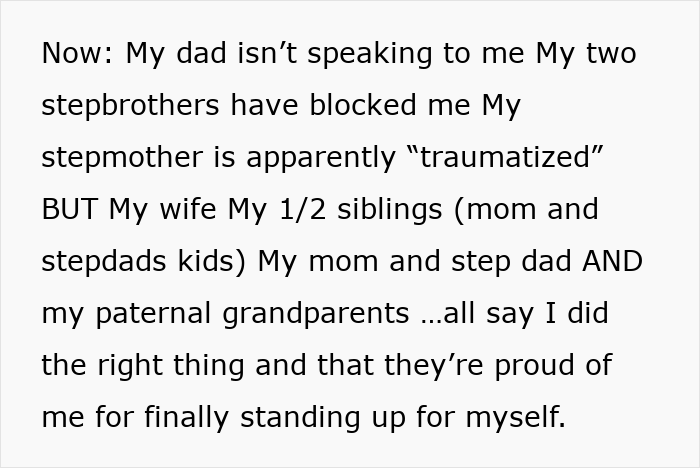 Now: My dad isn’t speaking to me My two stepbrothers have blocked me My stepmother is apparently “traumatized” BUT My wife My 1/2 siblings (mom and stepdads kids) My mom and step dad AND my paternal grandparents …all say I did the right thing and that they’re proud of me for finally standing up for myself.